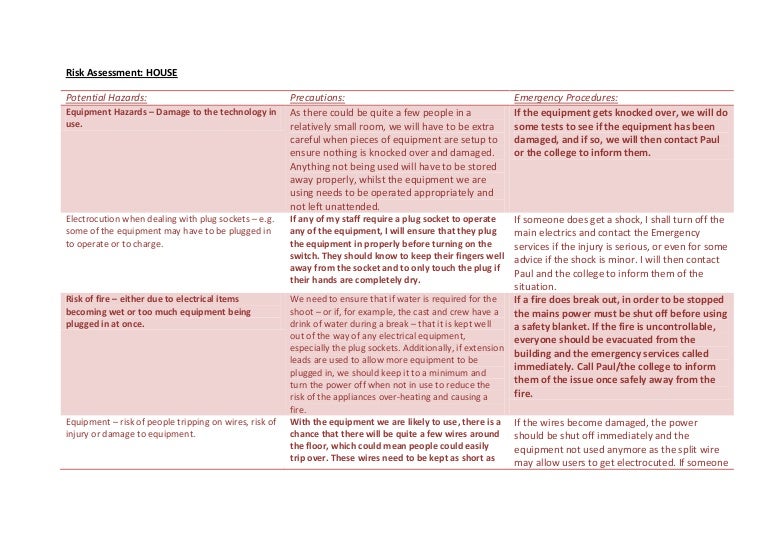 Risk Assessment: HOUSE

| Potential Hazards: | Precautions: | Emergency Procedures: |
|---|---|---|
| Equipment Hazards – Damage to the technology in use. | As there could be quite a few people in a relatively small room, we will have to be extra careful when pieces of equipment are setup to ensure nothing is knocked over and damaged. Anything not being used will have to be stored away properly, whilst the equipment we are using needs to be operated appropriately and not left unattended. | If the equipment gets knocked over, we will do some tests to see if the equipment has been damaged, and if so, we will then contact Paul or the college to inform them. |
| Electrocution when dealing with plug sockets – e.g. some of the equipment may have to be plugged in to operate or to charge. | If any of my staff require a plug socket to operate any of the equipment, I will ensure that they plug the equipment in properly before turning on the switch. They should know to keep their fingers well away from the socket and to only touch the plug if their hands are completely dry. | If someone does get a shock, I shall turn off the main electrics and contact the Emergency services if the injury is serious, or even for some advice if the shock is minor. I will then contact Paul and the college to inform them of the situation. |
| Risk of fire – either due to electrical items becoming wet or too much equipment being plugged in at once. | We need to ensure that if water is required for the shoot – or if, for example, the cast and crew have a drink of water during a break – that it is kept well out of the way of any electrical equipment, especially the plug sockets. Additionally, if extension leads are used to allow more equipment to be plugged in, we should keep it to a minimum and turn the power off when not in use to reduce the risk of the appliances over-heating and causing a fire. | If a fire does break out, in order to be stopped the mains power must be shut off before using a safety blanket. If the fire is uncontrollable, everyone should be evacuated from the building and the emergency services called immediately. Call Paul/the college to inform them of the issue once safely away from the fire. |
| Equipment – risk of people tripping on wires, risk of injury or damage to equipment. | With the equipment we are likely to use, there is a chance that there will be quite a few wires around the floor, which could mean people could easily trip over. These wires need to be kept as short as | If the wires become damaged, the power should be shut off immediately and the equipment not used anymore as the split wire may allow users to get electrocuted. If someone |